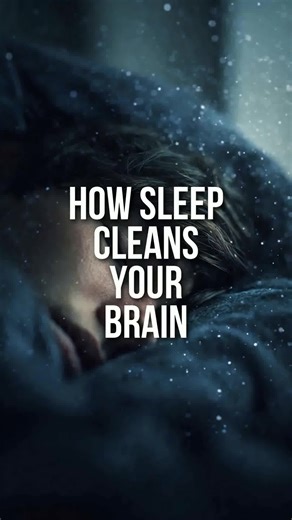 HOW SLEEP CLEANS YOUR BRAIN